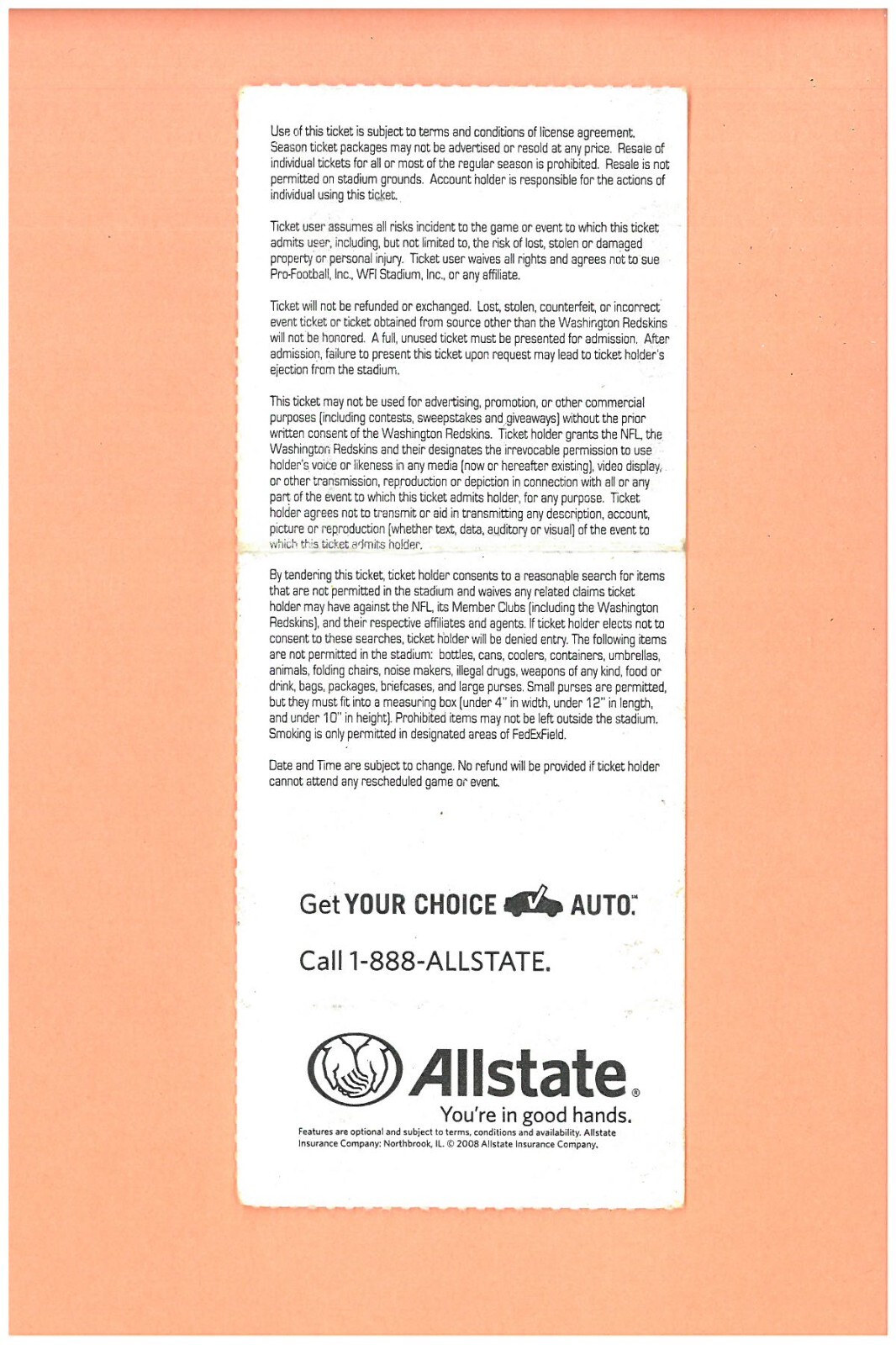 Use of this ticket is subject to terms and conditions of license agreement. Season ticket packages may not be advertised or resold at any price. Resale of individual tickets for all or most of the regular season is prohibited. Resale is not permitted on stadium grounds. Account holder is responsible for the actions of individual using this ticket.

Ticket user assumes all risks incident to the game or event to which this ticket admits user, including, but not limited to, the risk of lost, stolen or damaged property or personal injury. Ticket user waives all rights and agrees not to sue Pro-Football, Inc., WFI Stadium, Inc., or any affiliate.

Ticket will not be refunded or exchanged. Lost, stolen, counterfeit, or incorrect event ticket or ticket obtained from source other than the Washington Redskins will not be honored. A full, unused ticket must be presented for admission. After admission, failure to present this ticket upon request may lead to ticket holder's ejection from the stadium.

This ticket may not be used for advertising, promotion, or other commercial purposes (including contests, sweepstakes and giveaways) without the prior written consent of the Washington Redskins. Ticket holder grants the NFL, the Washington Redskins and their designates the irrevocable permission to use holder's voice or likeness in any media (now or hereafter existing), video display, or other transmission, reproduction or depiction in connection with all or any part of the event to which this ticket admits holder, for any purpose. Ticket holder agrees not to transmit or aid in transmitting any description, account, picture or reproduction (whether text, data, auditory or visual) of the event to which this ticket admits holder.

By tendering this ticket, ticket holder consents to a reasonable search for items that are not permitted in the stadium and waives any related claims ticket holder may have against the NFL, its Member Clubs (including the Washington Redskins), and their respective affiliates and agents. If ticket holder elects not to consent to these searches, ticket holder will be denied entry. The following items are not permitted in the stadium: bottles, cans, coolers, containers, umbrellas, animals, folding chairs, noise makers, illegal drugs, weapons of any kind, food or drink, bags, packages, briefcases, and large purses. Small purses are permitted, but they must fit into a measuring box (under 4" in width, under 12" in length, and under 10" in height). Prohibited items may not be left outside the stadium. Smoking is only permitted in designated areas of FedExField.

Date and Time are subject to change. No refund will be provided if ticket holder cannot attend any rescheduled game or event.

Get YOUR CHOICE AUTO.™

Call 1-888-ALLSTATE.

Allstate®
You're in good hands.

Features are optional and subject to terms, conditions and availability. Allstate Insurance Company: Northbrook, IL. © 2008 Allstate Insurance Company.